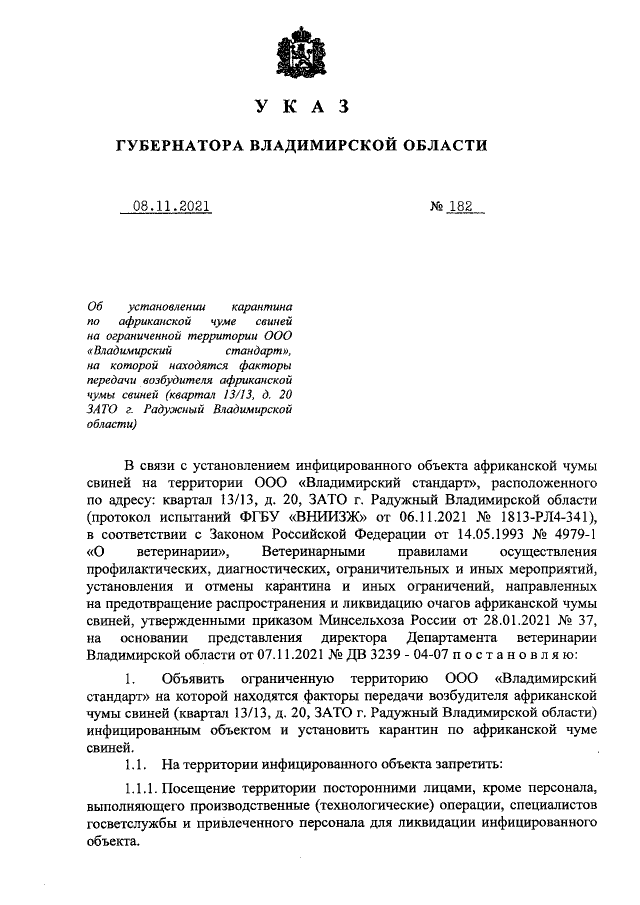 У К А З

ГУБЕРНАТОРА ВЛАДИМИРСКОЙ ОБЛАСТИ

08.11.2021 № 182

Об установлении карантина по африканской чуме свиней на ограниченной территории ООО «Владимирский стандарт», на которой находятся факторы передачи возбудителя африканской чумы свиней (квартал 13/13, д. 20 ЗАТО г. Радужный Владимирской области)

В связи с установлением инфицированного объекта африканской чумы свиней на территории ООО «Владимирский стандарт», расположенного по адресу: квартал 13/13, д. 20, ЗАТО г. Радужный Владимирской области (протокол испытаний ФГБУ «ВНИИЗЖ» от 06.11.2021 № 1813-РЛ4-341), в соответствии с Законом Российской Федерации от 14.05.1993 № 4979-1 «О ветеринарии», Ветеринарными правилами осуществления профилактических, диагностических, ограничительных и иных мероприятий, установления и отмены карантина и иных ограничений, направленных на предотвращение распространения и ликвидацию очагов африканской чумы свиней, утвержденными приказом Минсельхоза России от 28.01.2021 № 37, на основании представления директора Департамента ветеринарии Владимирской области от 07.11.2021 № ДВ 3239 - 04-07 п о с т а н о в л я ю:

1. Объявить ограниченную территорию ООО «Владимирский стандарт» на которой находятся факторы передачи возбудителя африканской чумы свиней (квартал 13/13, д. 20, ЗАТО г. Радужный Владимирской области) инфицированным объектом и установить карантин по африканской чуме свиней.

1.1. На территории инфицированного объекта запретить:

1.1.1. Посещение территории посторонними лицами, кроме персонала, выполняющего производственные (технологические) операции, специалистов госветслужбы и привлеченного персонала для ликвидации инфицированного объекта.